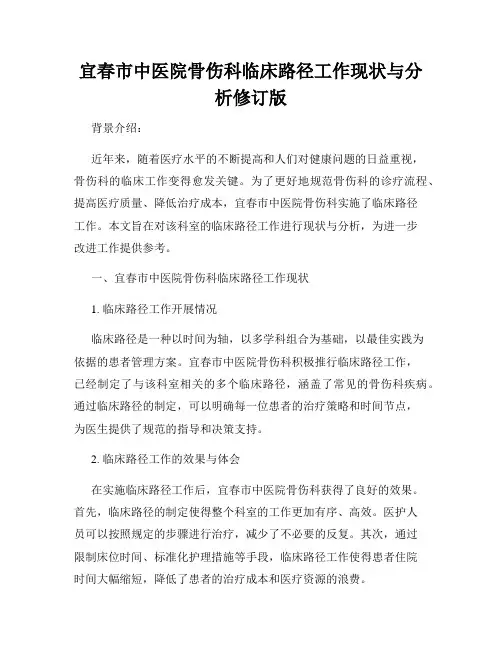 宜春市中医院骨伤科临床路径工作现状与分析修订版

背景介绍：

近年来，随着医疗水平的不断提高和人们对健康问题的日益重视，骨伤科的临床工作变得愈发关键。为了更好地规范骨伤科的诊疗流程、提高医疗质量、降低治疗成本，宜春市中医院骨伤科实施了临床路径工作。本文旨在对该科室的临床路径工作进行现状与分析，为进一步改进工作提供参考。

一、宜春市中医院骨伤科临床路径工作现状

1. 临床路径工作开展情况

临床路径是一种以时间为轴，以多学科组合为基础，以最佳实践为依据的患者管理方案。宜春市中医院骨伤科积极推行临床路径工作，已经制定了与该科室相关的多个临床路径，涵盖了常见的骨伤科疾病。通过临床路径的制定，可以明确每一位患者的治疗策略和时间节点，为医生提供了规范的指导和决策支持。

2. 临床路径工作的效果与体会

在实施临床路径工作后，宜春市中医院骨伤科获得了良好的效果。首先，临床路径的制定使得整个科室的工作更加有序、高效。医护人员可以按照规定的步骤进行治疗，减少了不必要的反复。其次，通过限制床位时间、标准化护理措施等手段，临床路径工作使得患者住院时间大幅缩短，降低了患者的治疗成本和医疗资源的浪费。